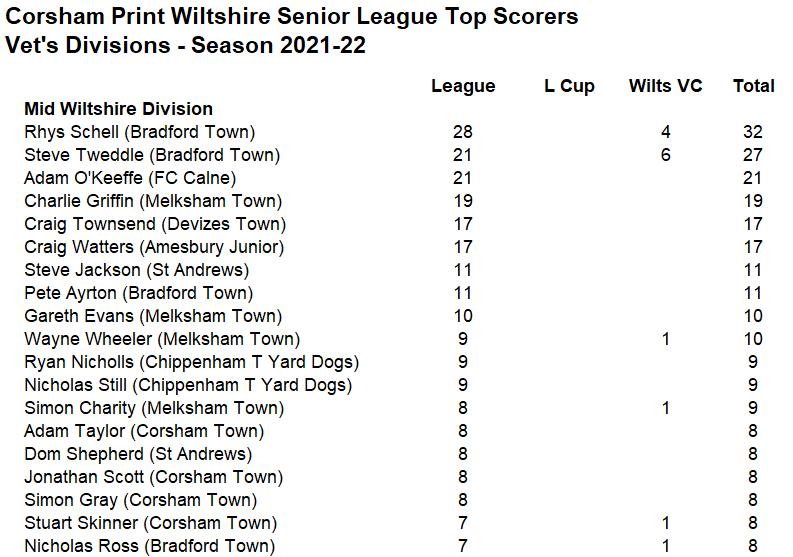 Corsham Print Wiltshire Senior League Top Scorers
Vet's Divisions - Season 2021-22

| | League | L Cup | Wilts VC | Total |
|---|---|---|---|---|
| **Mid Wiltshire Division** | | | | |
| Rhys Schell (Bradford Town) | 28 | | 4 | 32 |
| Steve Tweddle (Bradford Town) | 21 | | 6 | 27 |
| Adam O'Keeffe (FC Calne) | 21 | | | 21 |
| Charlie Griffin (Melksham Town) | 19 | | | 19 |
| Craig Townsend (Devizes Town) | 17 | | | 17 |
| Craig Watters (Amesbury Junior) | 17 | | | 17 |
| Steve Jackson (St Andrews) | 11 | | | 11 |
| Pete Ayrton (Bradford Town) | 11 | | | 11 |
| Gareth Evans (Melksham Town) | 10 | | | 10 |
| Wayne Wheeler (Melksham Town) | 9 | | 1 | 10 |
| Ryan Nicholls (Chippenham T Yard Dogs) | 9 | | | 9 |
| Nicholas Still (Chippenham T Yard Dogs) | 9 | | | 9 |
| Simon Charity (Melksham Town) | 8 | | 1 | 9 |
| Adam Taylor (Corsham Town) | 8 | | | 8 |
| Dom Shepherd (St Andrews) | 8 | | | 8 |
| Jonathan Scott (Corsham Town) | 8 | | | 8 |
| Simon Gray (Corsham Town) | 8 | | | 8 |
| Stuart Skinner (Corsham Town) | 7 | | 1 | 8 |
| Nicholas Ross (Bradford Town) | 7 | | 1 | 8 |